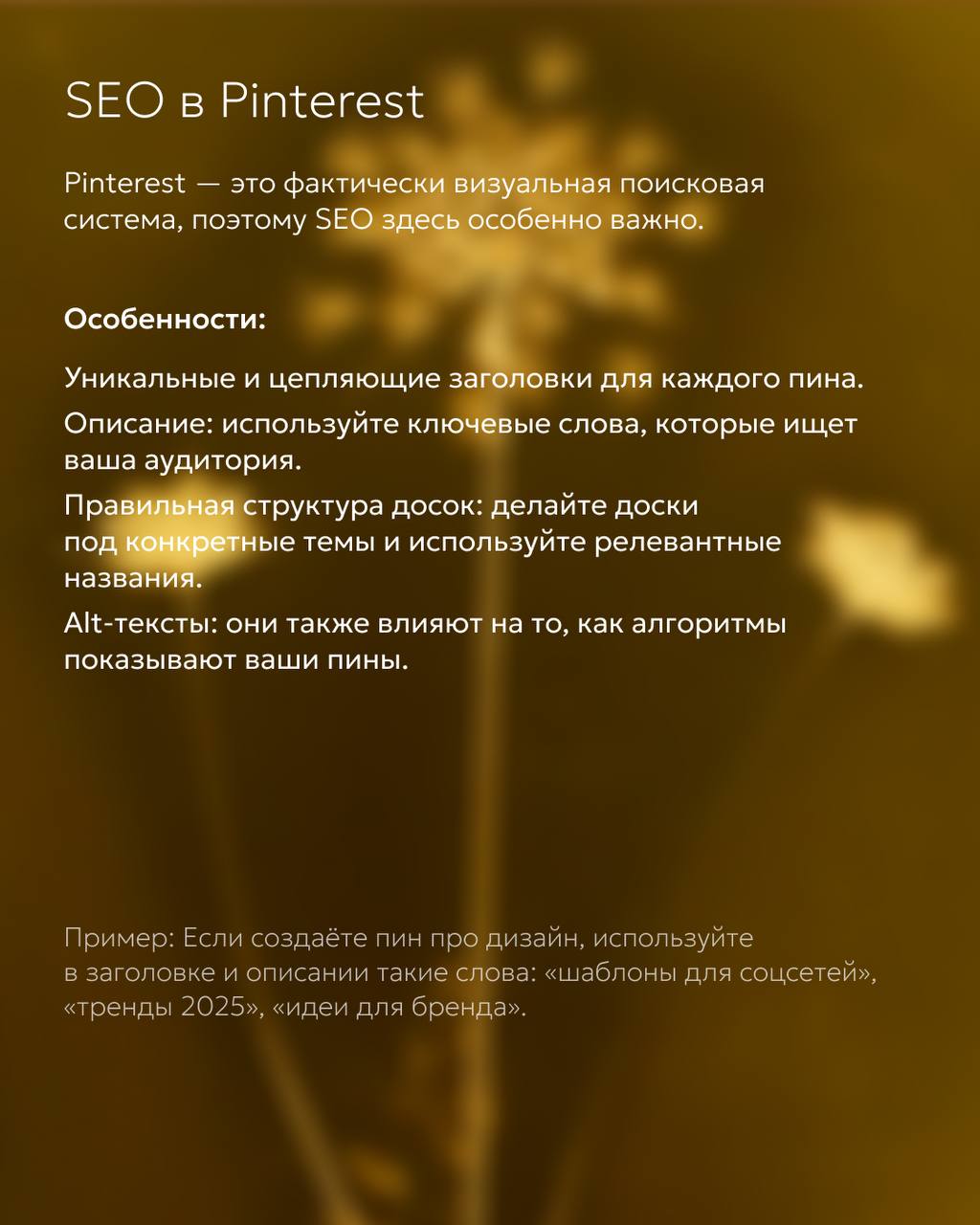 SEO в Pinterest

Pinterest — это фактически визуальная поисковая система, поэтому SEO здесь особенно важно.

Особенности:

Уникальные и цепляющие заголовки для каждого пина.

Описание: используйте ключевые слова, которые ищет ваша аудитория.

Правильная структура досок: делайте доски под конкретные темы и используйте релевантные названия.

Alt-тексты: они также влияют на то, как алгоритмы показывают ваши пины.

Пример: Если создаёте пин про дизайн, используйте в заголовке и описании такие слова: «шаблоны для соцсетей», «тренды 2025», «идеи для бренда».